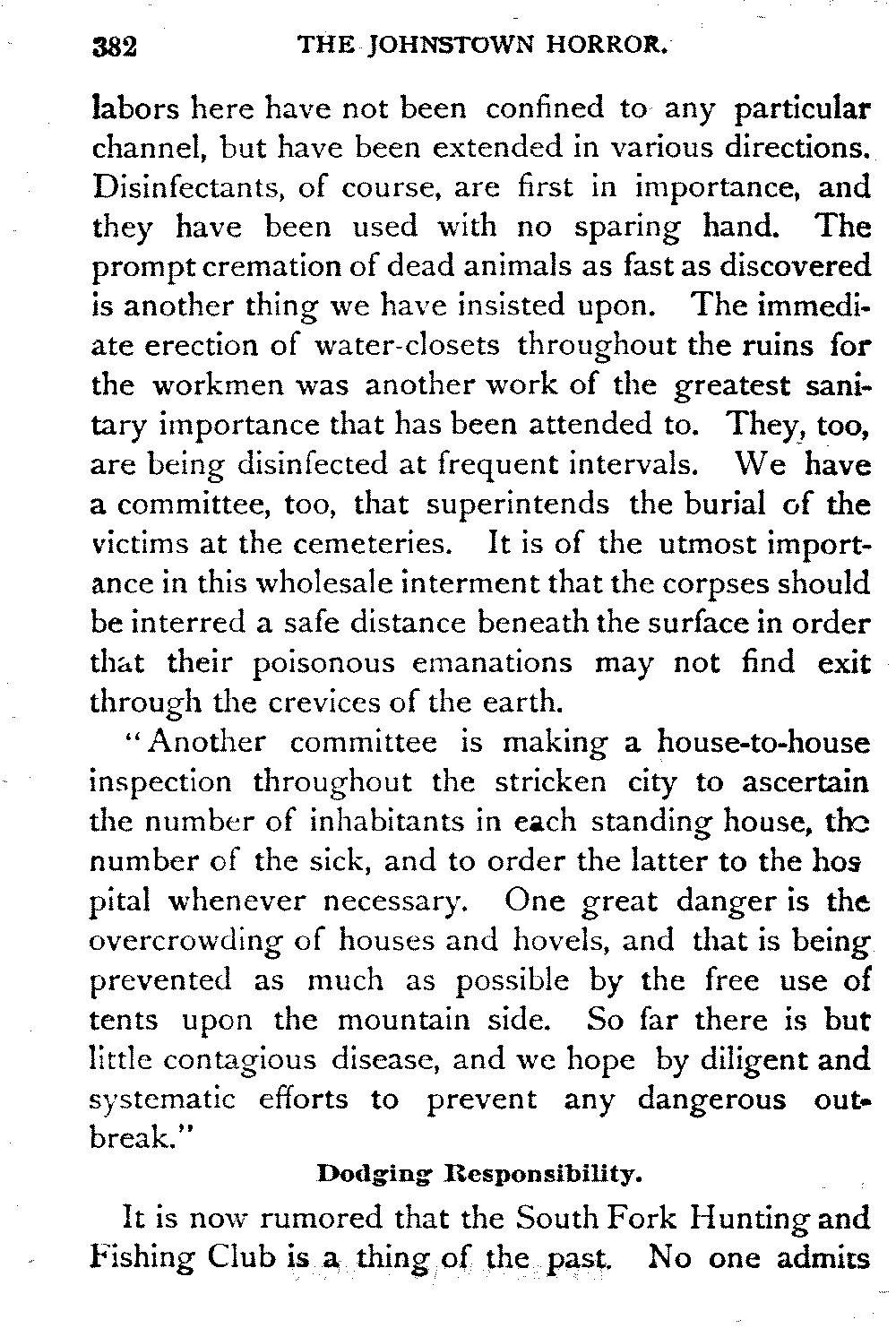 382 THE JOHNSTOWN HORROR.

labors here have not been confined to any particular channel, but have been extended in various directions. Disinfectants, of course, are first in importance, and they have been used with no sparing hand. The prompt cremation of dead animals as fast as discovered is another thing we have insisted upon. The immediate erection of water-closets throughout the ruins for the workmen was another work of the greatest sanitary importance that has been attended to. They, too, are being disinfected at frequent intervals. We have a committee, too, that superintends the burial of the victims at the cemeteries. It is of the utmost importance in this wholesale interment that the corpses should be interred a safe distance beneath the surface in order that their poisonous emanations may not find exit through the crevices of the earth.

"Another committee is making a house-to-house inspection throughout the stricken city to ascertain the number of inhabitants in each standing house, the number of the sick, and to order the latter to the hospital whenever necessary. One great danger is the overcrowding of houses and hovels, and that is being prevented as much as possible by the free use of tents upon the mountain side. So far there is but little contagious disease, and we hope by diligent and systematic efforts to prevent any dangerous outbreak."

Dodging Responsibility.

It is now rumored that the South Fork Hunting and Fishing Club is a thing of the past. No one admits